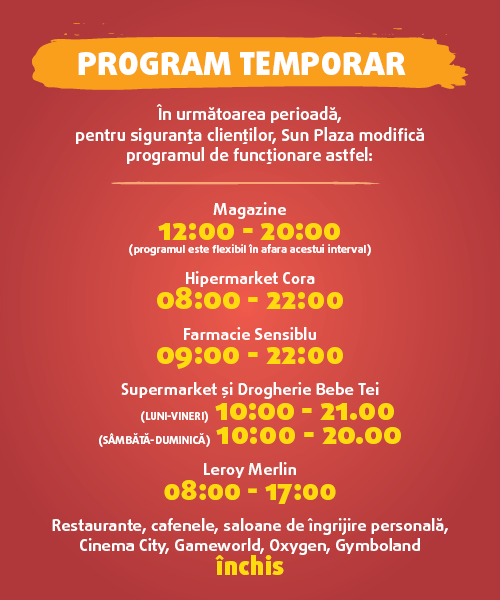 PROGRAM TEMPORAR

În următoarea perioadă, pentru siguranța clienților, Sun Plaza modifică programul de funcționare astfel:

Magazine
12:00 - 20:00
(programul este flexibil în afara acestui interval)

Hipermarket Cora
08:00 - 22:00

Farmacie Sensiblu
09:00 - 22:00

Supermarket și Drogherie Bebe Tei
(LUNI-VINERI) 10:00 - 21.00
(SÂMBĂTĂ-DUMINICĂ) 10:00 - 20.00

Leroy Merlin
08:00 - 17:00

Restaurante, cafenele, saloane de îngrijire personală, Cinema City, Gameworld, Oxygen, Gymboland
închis